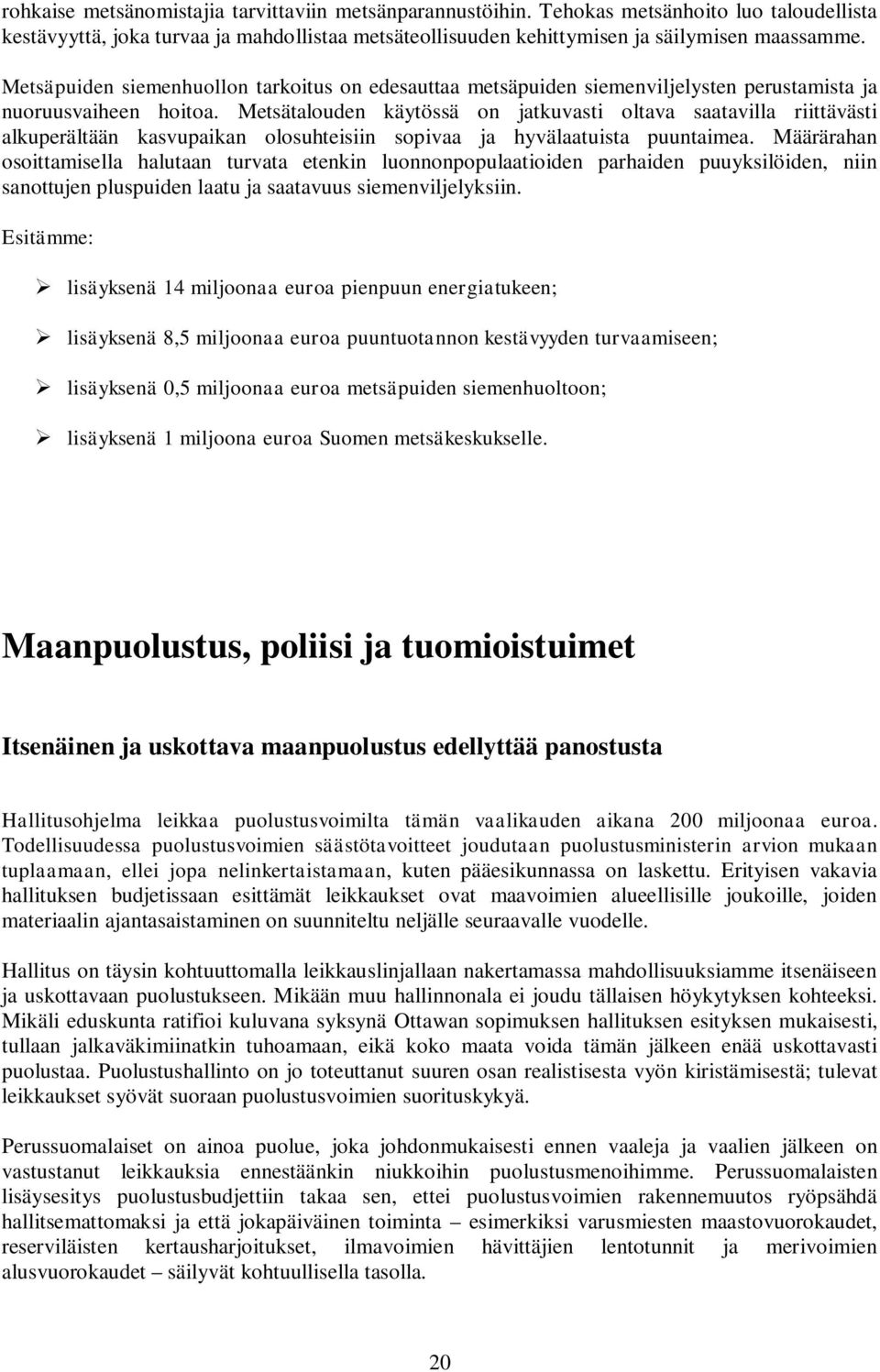 rohkaise metsänomistajia tarvittaviin metsänparannustöihin. Tehokas metsänhoito luo taloudellista kestävyyttä, joka turvaa ja mahdollistaa metsäteollisuuden kehittymisen ja säilymisen maassamme.

Metsäpuiden siemenhuollon tarkoitus on edesauttaa metsäpuiden siemenviljelysten perustamista ja nuoruusvaiheen hoitoa. Metsätalouden käytössä on jatkuvasti oltava saatavilla riittävästi alkuperältään kasvupaikan olosuhteisiin sopivaa ja hyvälaatuista puuntaimea. Määrärahan osoittamisella halutaan turvata etenkin luonnonpopulaatioiden parhaiden puuyksilöiden, niin sanottujen pluspuiden laatu ja saatavuus siemenviljelyksiin.

Esitämme:

➢ lisäyksenä 14 miljoonaa euroa pienpuun energiatukeen;

➢ lisäyksenä 8,5 miljoonaa euroa puuntuotannon kestävyyden turvaamiseen;

➢ lisäyksenä 0,5 miljoonaa euroa metsäpuiden siemenhuoltoon;

➢ lisäyksenä 1 miljoona euroa Suomen metsäkeskukselle.

Maanpuolustus, poliisi ja tuomioistuimet

Itsenäinen ja uskottava maanpuolustus edellyttää panostusta

Hallitusohjelma leikkaa puolustusvoimilta tämän vaalikauden aikana 200 miljoonaa euroa. Todellisuudessa puolustusvoimien säästötavoitteet joudutaan puolustusministerin arvion mukaan tuplaamaan, ellei jopa nelinkertaistamaan, kuten pääesikunnassa on laskettu. Erityisen vakavia hallituksen budjetissaan esittämät leikkaukset ovat maavoimien alueellisille joukoille, joiden materiaalin ajantasaistaminen on suunniteltu neljälle seuraavalle vuodelle.

Hallitus on täysin kohtuuttomalla leikkauslinjallaan nakertamassa mahdollisuuksiamme itsenäiseen ja uskottavaan puolustukseen. Mikään muu hallinnonala ei joudu tällaisen höykytyksen kohteeksi. Mikäli eduskunta ratifioi kuluvana syksynä Ottawan sopimuksen hallituksen esityksen mukaisesti, tullaan jalkaväkimiinatkin tuhoamaan, eikä koko maata voida tämän jälkeen enää uskottavasti puolustaa. Puolustushallinto on jo toteuttanut suuren osan realistisesta vyön kiristämisestä; tulevat leikkaukset syövät suoraan puolustusvoimien suorituskykyä.

Perussuomalaiset on ainoa puolue, joka johdonmukaisesti ennen vaaleja ja vaalien jälkeen on vastustanut leikkauksia ennestäänkin niukkoihin puolustusmenoihimme. Perussuomalaisten lisäysesitys puolustusbudjettiin takaa sen, ettei puolustusvoimien rakennemuutos ryöpsähdä hallitsemattomaksi ja että jokapäiväinen toiminta – esimerkiksi varusmiesten maastovuorokaudet, reserviläisten kertausharjoitukset, ilmavoimien hävittäjien lentotunnit ja merivoimien alusvuorokaudet – säilyvät kohtuullisella tasolla.

20